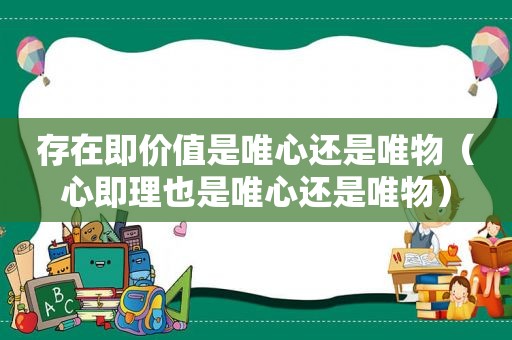 存在即价值是唯心还是唯物（心即理也是唯心还是唯物）

A
B
C